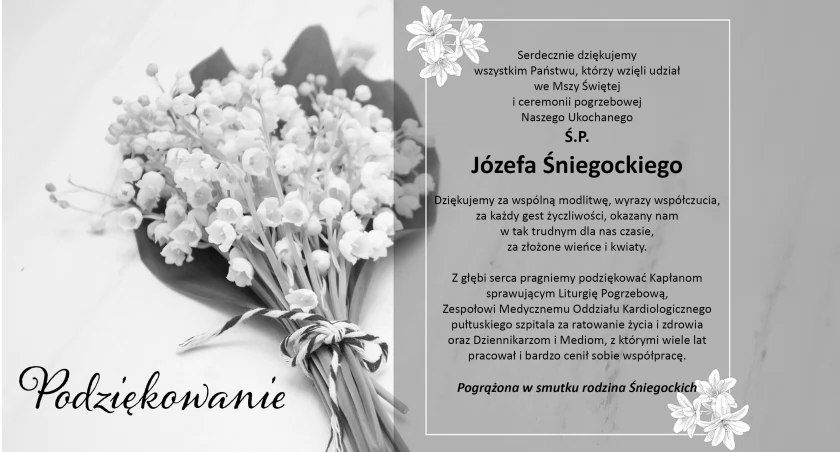 Serdecznie dziękujemy
wszystkim Państwu, którzy wzięli udział
we Mszy Świętej
i ceremonii pogrzebowej
Naszego Ukochanego

Ś.P.

Józefa Śniegockiego

Dziękujemy za wspólną modlitwę, wyrazy współczucia,
za każdy gest życzliwości, okazany nam
w tak trudnym dla nas czasie,
za złożone wieńce i kwiaty.

Z głębi serca pragniemy podziękować Kapłanom
sprawującym Liturgię Pogrzebową,
Zespołowi Medycznemu Oddziału Kardiologicznego
pułtuskiego szpitala za ratowanie życia i zdrowia
oraz Dziennikarzom i Mediom, z którymi wiele lat
pracował i bardzo cenił sobie współpracę.

Pogrążona w smutku rodzina Śniegockich

Podziękowanie